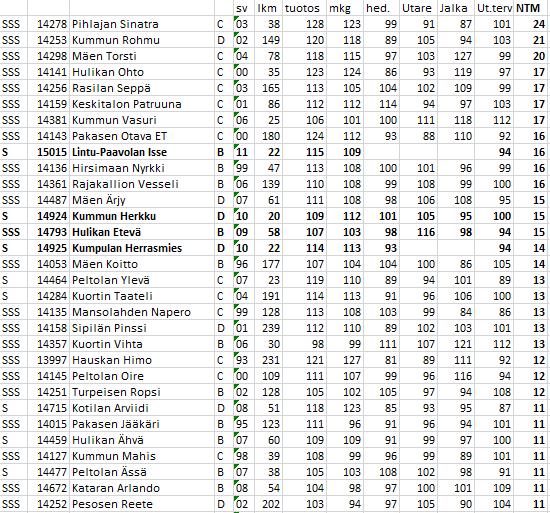 |  |  |  |  | sv | lkm | tuotos | mkg | hed. | Utare | Jalka | Ut.terv | NTM |
|---|---|---|---|---|---|---|---|---|---|---|---|---|
| SSS | 14278 | Pihlajan Sinatra | C | 03 | 38 | 128 | 123 | 99 | 91 | 87 | 101 | 24 |
| SSS | 14253 | Kummun Rohmu | D | 02 | 149 | 120 | 118 | 89 | 105 | 94 | 103 | 21 |
| SSS | 14298 | Mäen Torsti | C | 04 | 78 | 118 | 115 | 97 | 103 | 127 | 99 | 20 |
| SSS | 14141 | Hulikan Ohto | C | 00 | 35 | 123 | 124 | 86 | 93 | 119 | 97 | 17 |
| SSS | 14256 | Rasilan Seppä | C | 03 | 165 | 113 | 105 | 104 | 102 | 109 | 99 | 17 |
| SSS | 14159 | Keskitalon Patruuna | C | 01 | 86 | 112 | 112 | 114 | 94 | 97 | 103 | 17 |
| SSS | 14381 | Kummun Vasuri | C | 06 | 25 | 106 | 101 | 100 | 111 | 118 | 112 | 17 |
| SSS | 14143 | Pakasen Otava ET | C | 00 | 180 | 124 | 112 | 93 | 88 | 110 | 92 | 16 |
| S | 15015 | Lintu-Paavolan Isse | B | 11 | 22 | 115 | 109 |  |  |  | 94 | 16 |
| SSS | 14136 | Hirsimaan Nyrkki | B | 99 | 47 | 113 | 108 | 100 | 101 | 96 | 99 | 16 |
| SSS | 14361 | Rajakallion Vesseli | B | 06 | 139 | 110 | 108 | 99 | 108 | 99 | 100 | 16 |
| SSS | 14487 | Mäen Ärjy | D | 07 | 61 | 111 | 108 | 98 | 106 | 108 | 95 | 15 |
| S | 14924 | Kummun Herkku | D | 10 | 20 | 109 | 112 | 101 | 105 | 95 | 100 | 15 |
| SSS | 14793 | Hulikan Etevä | B | 09 | 58 | 107 | 103 | 98 | 116 | 98 | 94 | 15 |
| S | 14925 | Kumpulan Herrasmies | D | 10 | 22 | 114 | 113 | 93 |  |  | 94 | 14 |
| SSS | 14053 | Mäen Koitto | B | 96 | 177 | 107 | 104 | 104 | 100 | 86 | 105 | 14 |
| S | 14464 | Peltolan Ylevä | C | 07 | 23 | 119 | 110 | 89 | 94 | 101 | 89 | 13 |
| S | 14284 | Kuortin Taateli | C | 04 | 191 | 114 | 113 | 91 | 96 | 106 | 100 | 13 |
| SSS | 14135 | Mansolahden Napero | C | 99 | 128 | 113 | 108 | 103 | 99 | 84 | 86 | 13 |
| SSS | 14158 | Sipilän Pinssi | D | 01 | 239 | 112 | 110 | 89 | 102 | 103 | 101 | 13 |
| SSS | 14357 | Kuortin Vihta | B | 06 | 30 | 98 | 99 | 111 | 107 | 121 | 112 | 13 |
| SSS | 13997 | Hauskan Himo | C | 93 | 231 | 121 | 127 | 81 | 89 | 111 | 92 | 12 |
| SSS | 14145 | Peltolan Oire | C | 00 | 109 | 111 | 107 | 99 | 96 | 116 | 94 | 12 |
| SSS | 14251 | Turpeisen Ropsi | B | 02 | 128 | 105 | 102 | 105 | 97 | 94 | 108 | 12 |
| S | 14715 | Kotilan Arviidi | D | 08 | 51 | 118 | 123 | 85 | 93 | 95 | 87 | 11 |
| SSS | 14015 | Pakasen Jääkäri | B | 95 | 123 | 111 | 96 | 91 | 96 | 94 | 101 | 11 |
| S | 14459 | Hulikan Ähvä | B | 07 | 60 | 109 | 109 | 91 | 99 | 97 | 100 | 11 |
| SSS | 14127 | Kummun Mahis | C | 98 | 39 | 108 | 99 | 96 | 99 | 89 | 101 | 11 |
| S | 14477 | Peltolan Ässä | B | 07 | 38 | 105 | 103 | 108 | 102 | 98 | 91 | 11 |
| SSS | 14672 | Kataran Arlando | B | 08 | 54 | 104 | 98 | 97 | 100 | 101 | 109 | 11 |
| SSS | 14252 | Pesosen Reete | D | 02 | 202 | 103 | 94 | 97 | 105 | 90 | 104 | 11 |